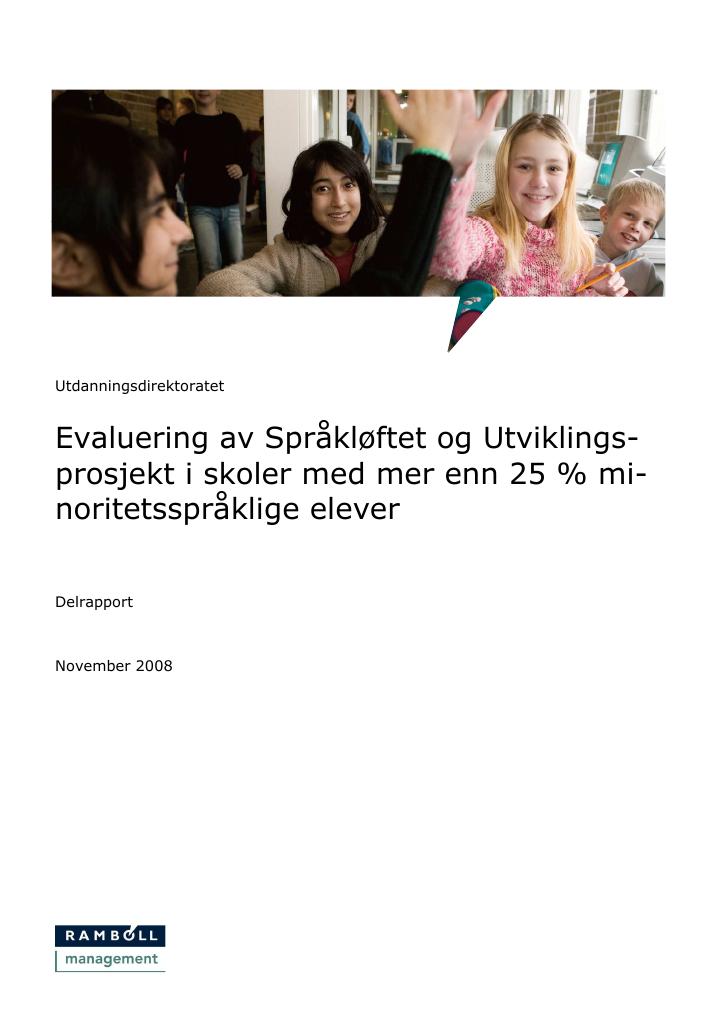 Utdanningsdirektoratet

Evaluering av Språkløftet og Utviklingsprosjekt i skoler med mer enn 25 % minoritetsspråklige elever

Delrapport

November 2008

RAMBØLL
management